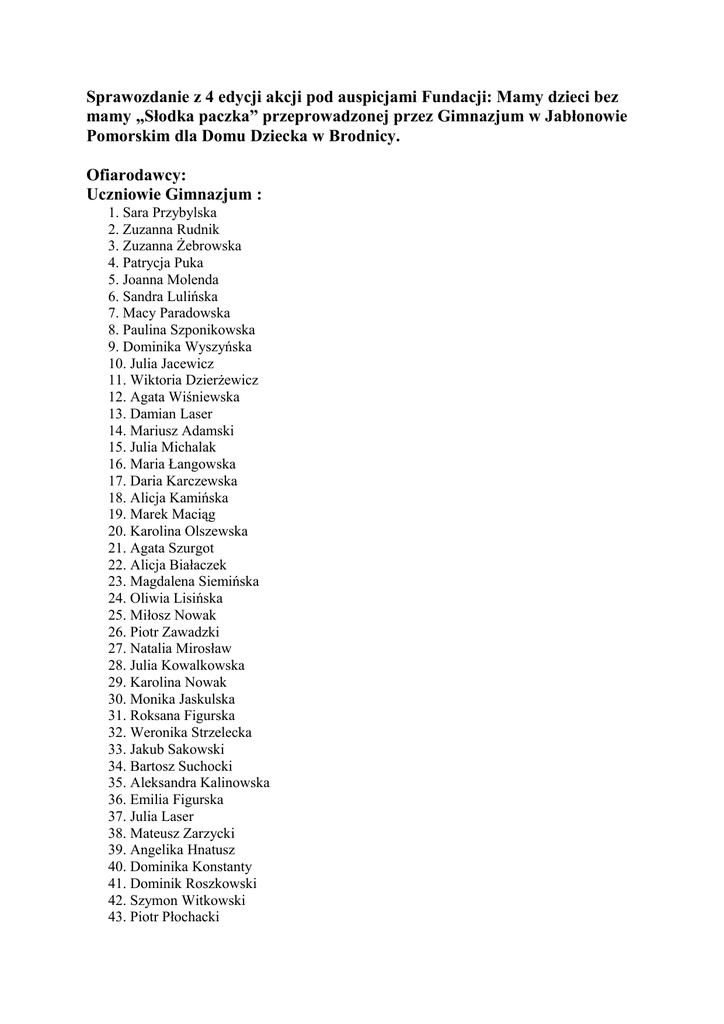 Sprawozdanie z 4 edycji akcji pod auspicjami Fundacji: Mamy dzieci bez mamy „Słodka paczka” przeprowadzonej przez Gimnazjum w Jabłonowie Pomorskim dla Domu Dziecka w Brodnicy.

Ofiarodawcy:
Uczniowie Gimnazjum :
1. Sara Przybylska
2. Zuzanna Rudnik
3. Zuzanna Żebrowska
4. Patrycja Puka
5. Joanna Molenda
6. Sandra Lulińska
7. Macy Paradowska
8. Paulina Szponikowska
9. Dominika Wyszyńska
10. Julia Jacewicz
11. Wiktoria Dzierżewicz
12. Agata Wiśniewska
13. Damian Laser
14. Mariusz Adamski
15. Julia Michalak
16. Maria Łangowska
17. Daria Karczewska
18. Alicja Kamińska
19. Marek Maciąg
20. Karolina Olszewska
21. Agata Szurgot
22. Alicja Białaczek
23. Magdalena Siemińska
24. Oliwia Lisińska
25. Miłosz Nowak
26. Piotr Zawadzki
27. Natalia Mirosław
28. Julia Kowalkowska
29. Karolina Nowak
30. Monika Jaskulska
31. Roksana Figurska
32. Weronika Strzelecka
33. Jakub Sakowski
34. Bartosz Suchocki
35. Aleksandra Kalinowska
36. Emilia Figurska
37. Julia Laser
38. Mateusz Zarzycki
39. Angelika Hnatusz
40. Dominika Konstanty
41. Dominik Roszkowski
42. Szymon Witkowski
43. Piotr Płochacki